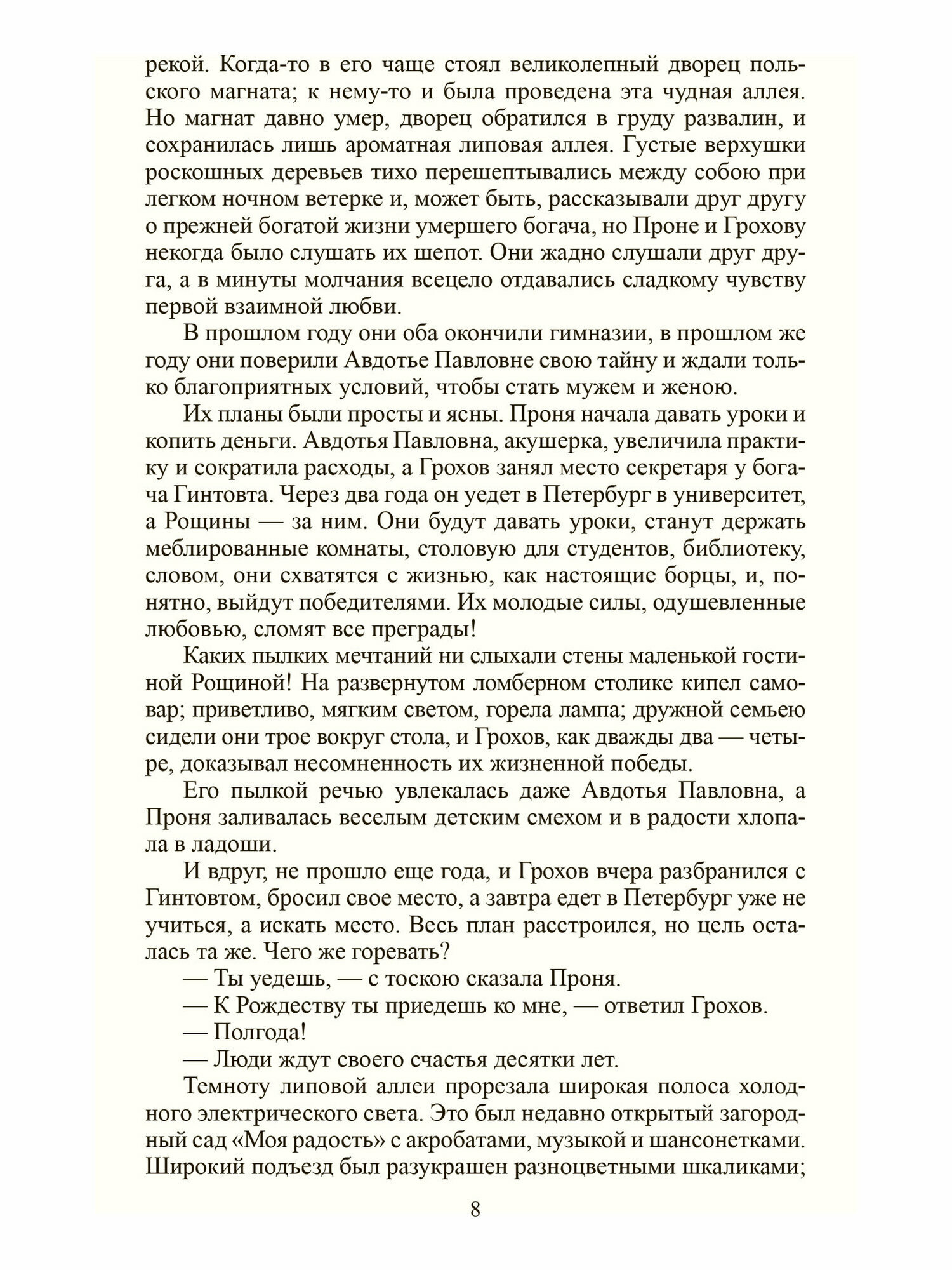 рекой. Когда-то в его чаще стоял великолепный дворец польского магната; к нему-то и была проведена эта чудная аллея. Но магнат давно умер, дворец обратился в груду развалин, и сохранилась лишь ароматная липовая аллея. Густые верхушки роскошных деревьев тихо перешептывались между собою при легком ночном ветерке и, может быть, рассказывали друг другу о прежней богатой жизни умершего богача, но Проне и Грохову некогда было слушать их шепот. Они жадно слушали друг друга, а в минуты молчания всецело отдавались сладкому чувству первой взаимной любви.

В прошлом году они оба окончили гимназии, в прошлом же году они поверили Авдотье Павловне свою тайну и ждали только благоприятных условий, чтобы стать мужем и женою.

Их планы были просты и ясны. Проня начала давать уроки и копить деньги. Авдотья Павловна, акушерка, увеличила практику и сократила расходы, а Грохов занял место секретаря у богача Гинтовта. Через два года он уедет в Петербург в университет, а Рощины — за ним. Они будут давать уроки, станут держать меблированные комнаты, столовую для студентов, библиотеку, словом, они схватятся с жизнью, как настоящие борцы, и, понятно, выйдут победителями. Их молодые силы, одушевленные любовью, сломят все преграды!

Каких пылких мечтаний ни слыхали стены маленькой гостиной Рощиной! На развернутом ломберном столике кипел самовар; приветливо, мягким светом, горела лампа; дружной семьею сидели они трое вокруг стола, и Грохов, как дважды два — четыре, доказывал несомненность их жизненной победы.

Его пылкой речью увлекалась даже Авдотья Павловна, а Проня заливалась веселым детским смехом и в радости хлопала в ладоши.

И вдруг, не прошло еще года, и Грохов вчера разбранился с Гинтовтом, бросил свое место, а завтра едет в Петербург уже не учиться, а искать место. Весь план расстроился, но цель осталась та же. Чего же горевать?

— Ты уедешь, — с тоскою сказала Проня.

— К Рождеству ты приедешь ко мне, — ответил Грохов.

— Полгода!

— Люди ждут своего счастья десятки лет.

Темноту липовой аллеи прорезала широкая полоса холодного электрического света. Это был недавно открытый загородный сад «Моя радость» с акробатами, музыкой и шансонетками. Широкий подъезд был разукрашен разноцветными шкаликами;

8